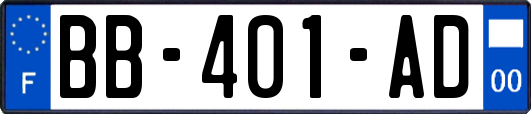 F

BB-401-AD

00